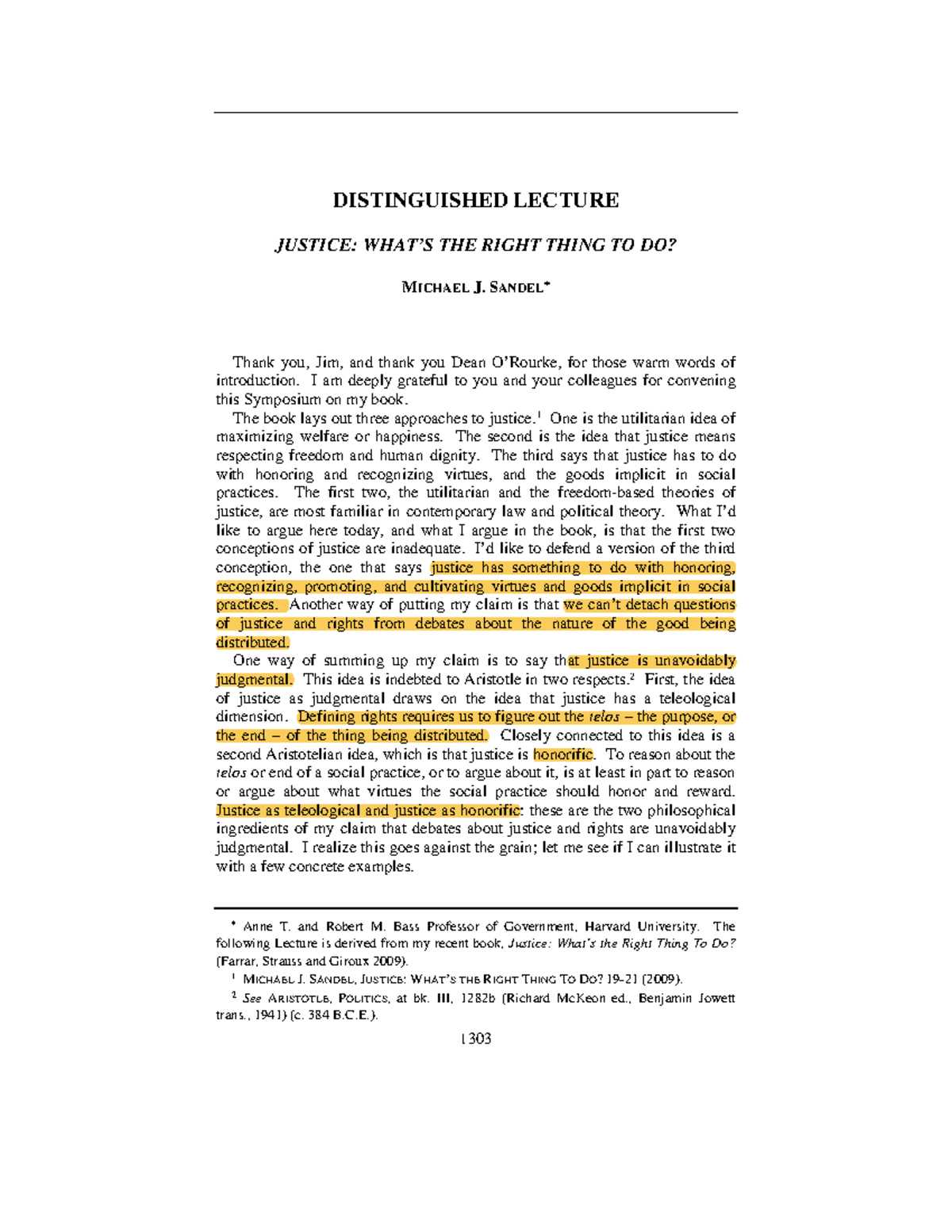 DISTINGUISHED LECTURE

JUSTICE: WHAT'S THE RIGHT THING TO DO?

MICHAEL J. SANDEL*

Thank you, Jim, and thank you Dean O'Rourke, for those warm words of introduction. I am deeply grateful to you and your colleagues for convening this Symposium on my book.

The book lays out three approaches to justice.$^1$ One is the utilitarian idea of maximizing welfare or happiness. The second is the idea that justice means respecting freedom and human dignity. The third says that justice has to do with honoring and recognizing virtues, and the goods implicit in social practices. The first two, the utilitarian and the freedom-based theories of justice, are most familiar in contemporary law and political theory. What I'd like to argue here today, and what I argue in the book, is that the first two conceptions of justice are inadequate. I'd like to defend a version of the third conception, the one that says justice has something to do with honoring, recognizing, promoting, and cultivating virtues and goods implicit in social practices. Another way of putting my claim is that we can't detach questions of justice and rights from debates about the nature of the good being distributed.

One way of summing up my claim is to say that justice is unavoidably judgmental. This idea is indebted to Aristotle in two respects.$^2$ First, the idea of justice as judgmental draws on the idea that justice has a teleological dimension. Defining rights requires us to figure out the telos – the purpose, or the end – of the thing being distributed. Closely connected to this idea is a second Aristotelian idea, which is that justice is honorific. To reason about the telos or end of a social practice, or to argue about it, is at least in part to reason or argue about what virtues the social practice should honor and reward. Justice as teleological and justice as honorific: these are the two philosophical ingredients of my claim that debates about justice and rights are unavoidably judgmental. I realize this goes against the grain; let me see if I can illustrate it with a few concrete examples.

* Anne T. and Robert M. Bass Professor of Government, Harvard University. The following Lecture is derived from my recent book, Justice: What's the Right Thing To Do? (Farrar, Strauss and Giroux 2009).

$^1$ MICHAEL J. SANDEL, JUSTICE: WHAT'S THE RIGHT THING TO DO? 19-21 (2009).

$^2$ See ARISTOTLE, POLITICS, at bk. III, 1282b (Richard McKeon ed., Benjamin Jowett trans., 1941) (c. 384 B.C.E.).

1303